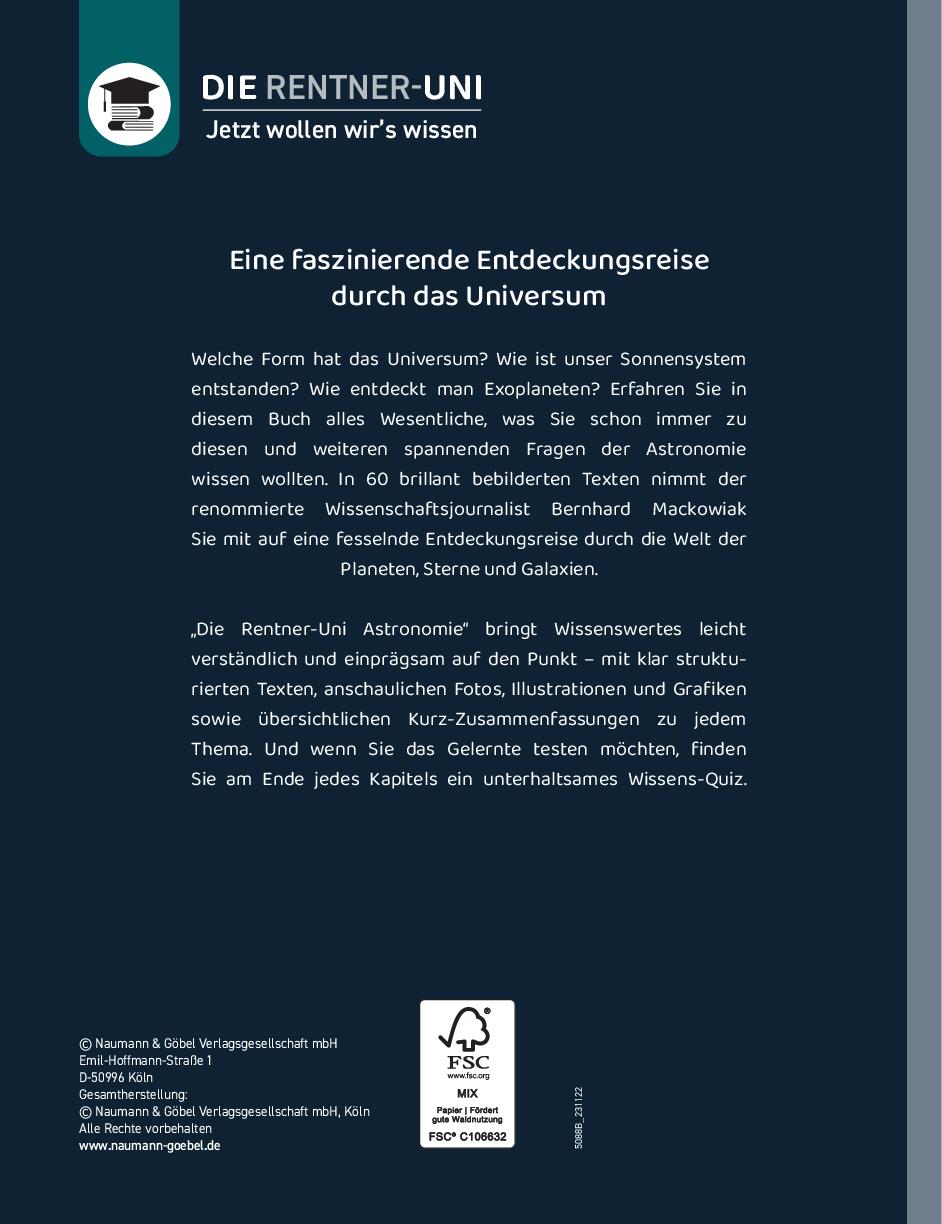 DIE RENTNER-UNI
Jetzt wollen wir's wissen

Eine faszinierende Entdeckungsreise durch das Universum

Welche Form hat das Universum? Wie ist unser Sonnensystem entstanden? Wie entdeckt man Exoplaneten? Erfahren Sie in diesem Buch alles Wesentliche, was Sie schon immer zu diesen und weiteren spannenden Fragen der Astronomie wissen wollten. In 60 brillant bebilderten Texten nimmt der renommierte Wissenschaftsjournalist Bernhard Mackowiak Sie mit auf eine fesselnde Entdeckungsreise durch die Welt der Planeten, Sterne und Galaxien.

„Die Rentner-Uni Astronomie" bringt Wissenswertes leicht verständlich und einprägsam auf den Punkt – mit klar strukturierten Texten, anschaulichen Fotos, Illustrationen und Grafiken sowie übersichtlichen Kurz-Zusammenfassungen zu jedem Thema. Und wenn Sie das Gelernte testen möchten, finden Sie am Ende jedes Kapitels ein unterhaltsames Wissens-Quiz.

© Naumann & Göbel Verlagsgesellschaft mbH
Emil-Hoffmann-Straße 1
D-50996 Köln
Gesamtherstellung:
© Naumann & Göbel Verlagsgesellschaft mbH, Köln
Alle Rechte vorbehalten
www.naumann-goebel.de

FSC
www.fsc.org
MIX
Papier | Fördert gute Waldnutzung
FSC® C106632

5088B_231122